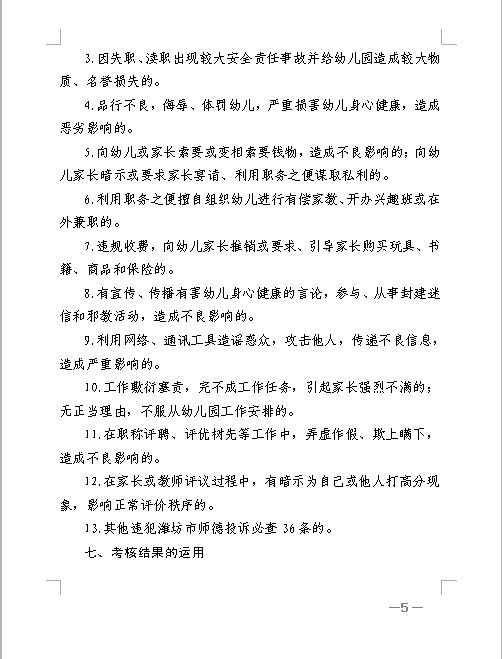 3.因失职、渎职出现较大安全责任事故并给幼儿园造成较大物质、名誉损失的。

4.品行不良，侮辱、体罚幼儿，严重损害幼儿身心健康，造成恶劣影响的。

5.向幼儿或家长索要或变相索要钱物，造成不良影响的；向幼儿家长暗示或要求家长宴请、利用职务之便谋取私利的。

6.利用职务之便擅自组织幼儿进行有偿家教、开办兴趣班或在外兼职的。

7.违规收费，向幼儿家长推销或要求、引导家长购买玩具、书籍、商品和保险的。

8.有宣传、传播有害幼儿身心健康的言论，参与、从事封建迷信和邪教活动，造成不良影响的。

9.利用网络、通讯工具造谣惑众，攻击他人，传递不良信息，造成严重影响的。

10.工作敷衍塞责，完不成工作任务，引起家长强烈不满的；无正当理由，不服从幼儿园工作安排的。

11.在职称评聘、评优树先等工作中，弄虚作假、欺上瞒下，造成不良影响的。

12.在家长或教师评议过程中，有暗示为自己或他人打高分现象，影响正常评价秩序的。

13.其他违犯潍坊市师德投诉必查 36 条的。

七、考核结果的运用

—5—